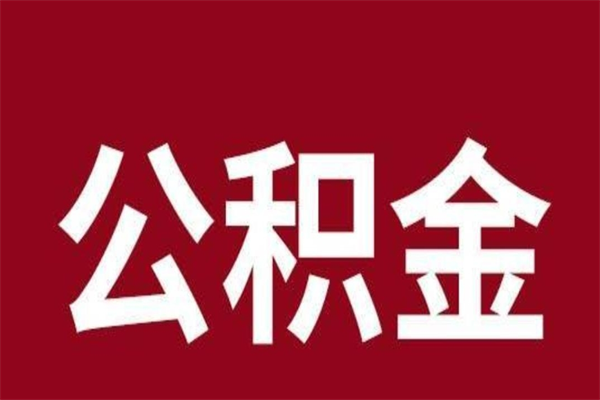 公积金